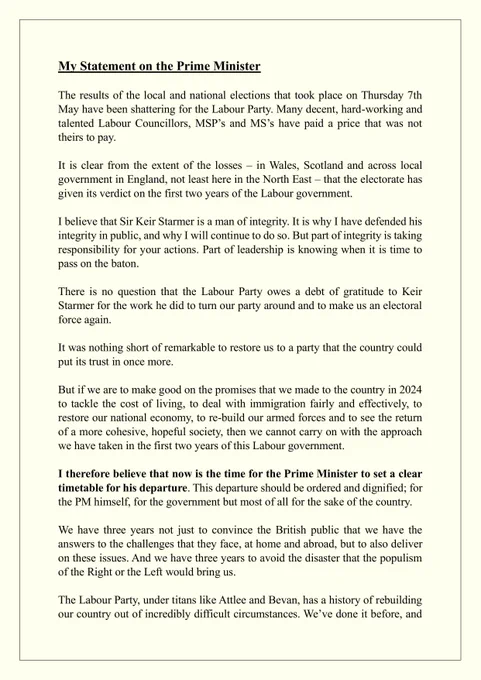 My Statement on the Prime Minister

The results of the local and national elections that took place on Thursday 7th May have been shattering for the Labour Party. Many decent, hard-working and talented Labour Councillors, MSP's and MS's have paid a price that was not theirs to pay.

It is clear from the extent of the losses – in Wales, Scotland and across local government in England, not least here in the North East – that the electorate has given its verdict on the first two years of the Labour government.

I believe that Sir Keir Starmer is a man of integrity. It is why I have defended his integrity in public, and why I will continue to do so. But part of integrity is taking responsibility for your actions. Part of leadership is knowing when it is time to pass on the baton.

There is no question that the Labour Party owes a debt of gratitude to Keir Starmer for the work he did to turn our party around and to make us an electoral force again.

It was nothing short of remarkable to restore us to a party that the country could put its trust in once more.

But if we are to make good on the promises that we made to the country in 2024 to tackle the cost of living, to deal with immigration fairly and effectively, to restore our national economy, to re-build our armed forces and to see the return of a more cohesive, hopeful society, then we cannot carry on with the approach we have taken in the first two years of this Labour government.

I therefore believe that now is the time for the Prime Minister to set a clear timetable for his departure. This departure should be ordered and dignified; for the PM himself, for the government but most of all for the sake of the country.

We have three years not just to convince the British public that we have the answers to the challenges that they face, at home and abroad, but to also deliver on these issues. And we have three years to avoid the disaster that the populism of the Right or the Left would bring us.

The Labour Party, under titans like Attlee and Bevan, has a history of rebuilding our country out of incredibly difficult circumstances. We've done it before, and